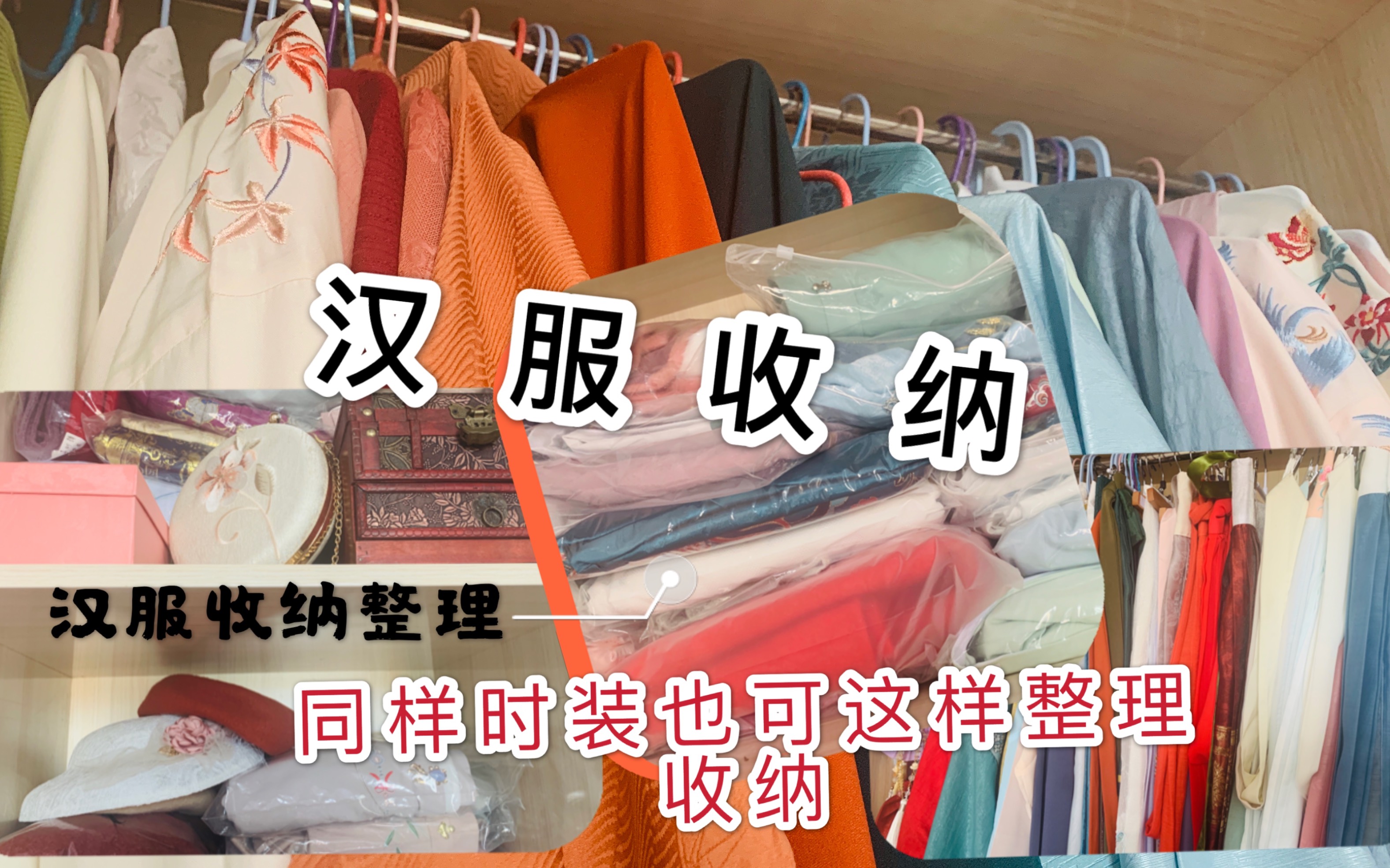 汉服收纳

汉服收纳整理

同样时装也可这样整理收纳